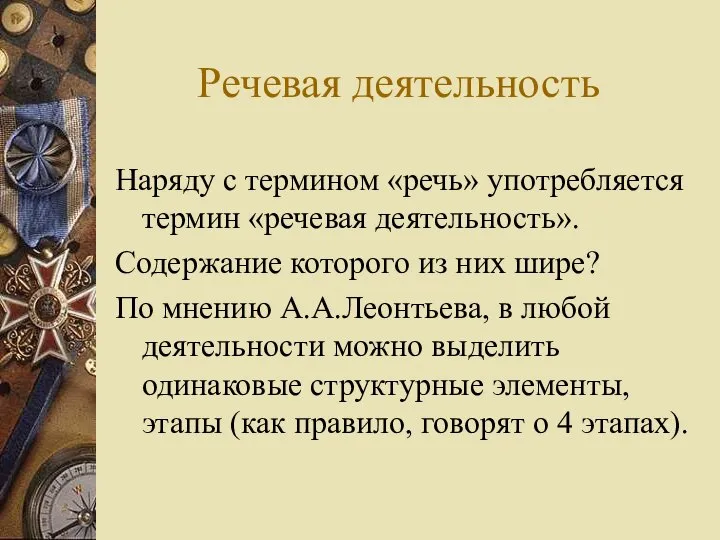 Речевая деятельность

Наряду с термином «речь» употребляется термин «речевая деятельность».

Содержание которого из них шире?

По мнению А.А.Леонтьева, в любой деятельности можно выделить одинаковые структурные элементы, этапы (как правило, говорят о 4 этапах).